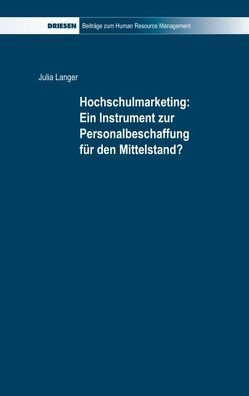 DRIESEN Beiträge zum Human Resource Management

Julia Langer

Hochschulmarketing: Ein Instrument zur Personalbeschaffung für den Mittelstand?